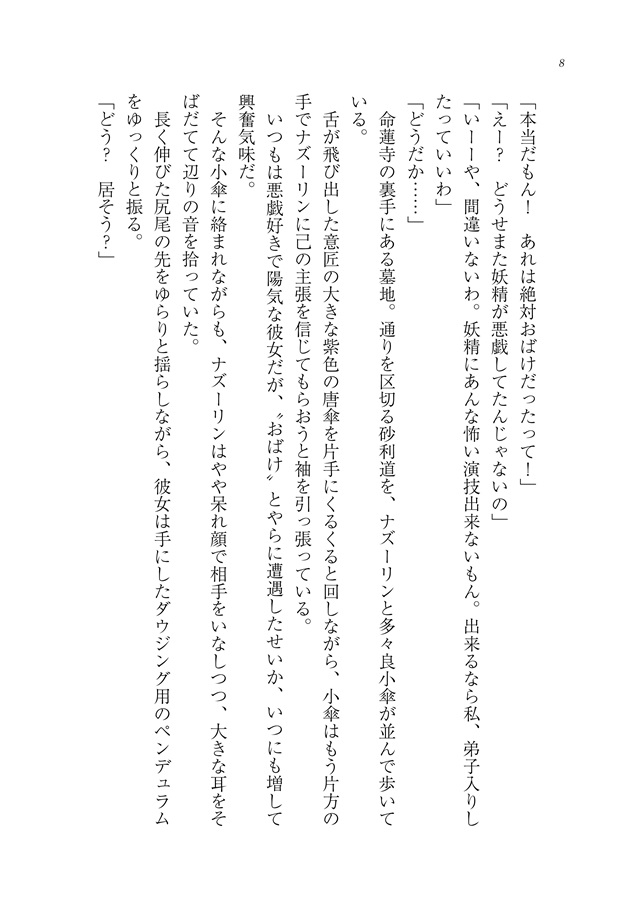 8

「本当だもん！　あれは絶対おばけだったって！」

「えー？　どうせまた妖精が悪戯してたんじゃないの」

「いーーや、間違いないわ。妖精にあんな怖い演技出来ないもん。出来るなら私、弟子入りしたっていいわ」

「どうだか……」

命蓮寺の裏手にある墓地。通りを区切る砂利道を、ナズーリンと多々良小傘が並んで歩いている。

舌が飛び出した意匠の大きな紫色の唐傘を片手にくるくると回しながら、小傘はもう片方の手でナズーリンに己の主張を信じてもらおうと袖を引っ張っている。

いつもは悪戯好きで陽気な彼女だが、〝おばけ〟とやらに遭遇したせいか、いつにも増して興奮気味だ。

そんな小傘に絡まれながらも、ナズーリンはやや呆れ顔で相手をいなしつつ、大きな耳をそばだてて辺りの音を拾っていた。

長く伸びた尻尾の先をゆらりと揺らしながら、彼女は手にしたダウジング用のペンデュラムをゆっくりと振る。

「どう？　居そう？」